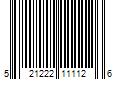 5 21222 11112 6